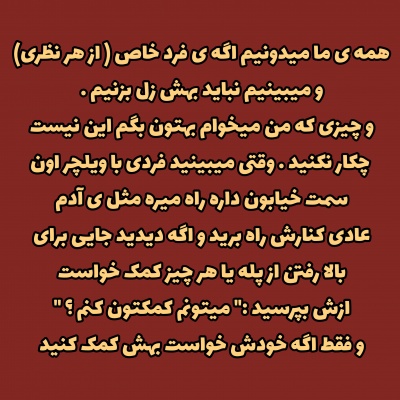 همه ی ما میدونیم اگه ی فرد خاص ( از هر نظری) و میبینیم نباید بهش زل بزنیم .

و چیزی که من میخوام بهتون بگم این نیست چکار نکنید . وقتی میبینید فردی با ویلچر اون سمت خیابون داره راه میره مثل ی آدم عادی کنارش راه برید و اگه دیدید جایی برای بالا رفتن از پله یا هر چیز کمک خواست ازش بپرسید :" میتونم کمکتون کنم ؟ " و فقط اگه خودش خواست بهش کمک کنید